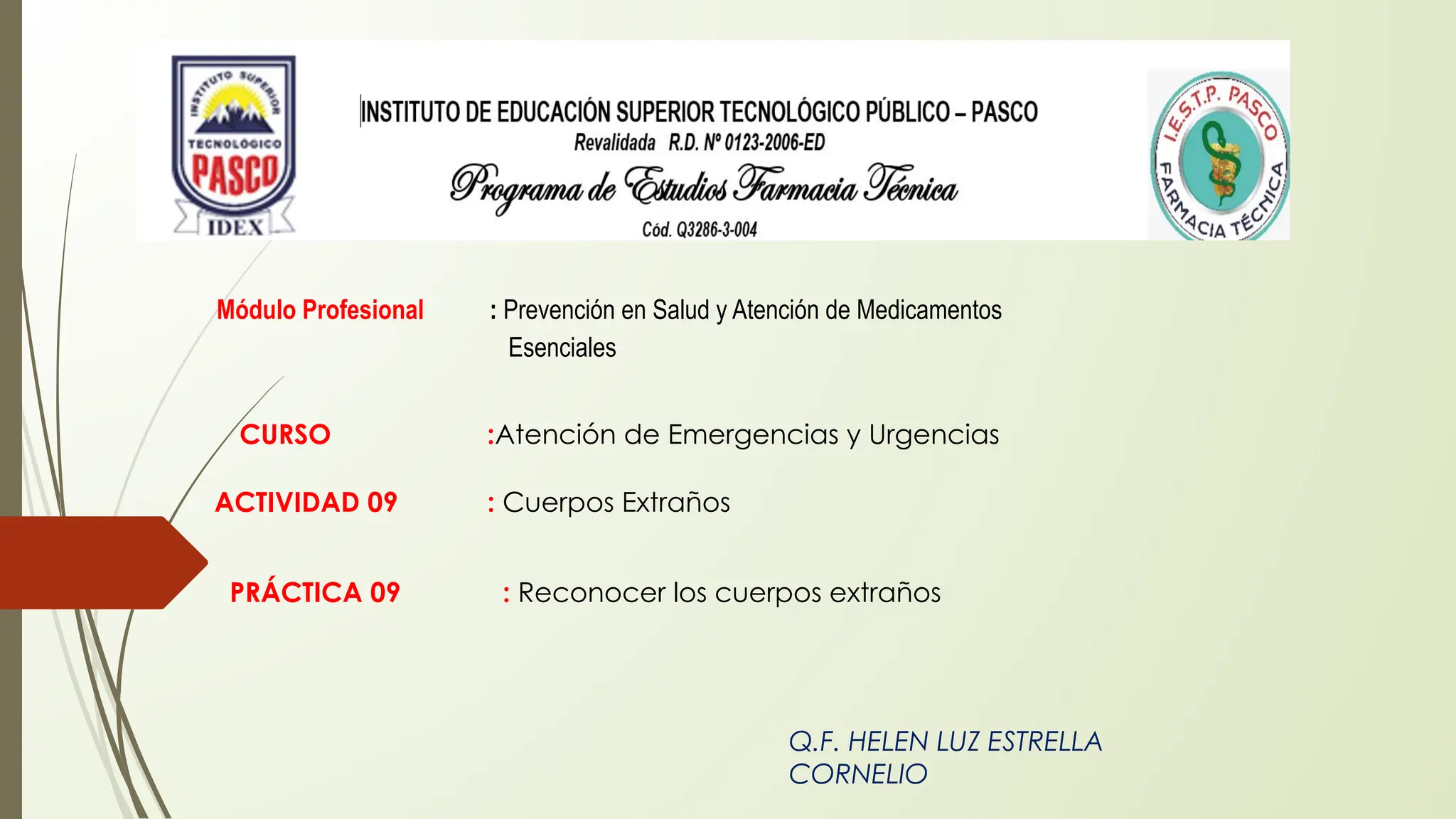 INSTITUTO SUPERIOR TECNOLÓGICO PASCO IDEX

INSTITUTO DE EDUCACIÓN SUPERIOR TECNOLÓGICO PÚBLICO – PASCO
Revalidada R.D. Nº 0123-2006-ED
Programa de Estudios Farmacia Técnica
Cód. Q3286-3-004

I.E.S.T.P. PASCO FARMACIA TÉCNICA

Módulo Profesional : Prevención en Salud y Atención de Medicamentos Esenciales

CURSO :Atención de Emergencias y Urgencias

ACTIVIDAD 09 : Cuerpos Extraños

PRÁCTICA 09 : Reconocer los cuerpos extraños

Q.F. HELEN LUZ ESTRELLA CORNELIO